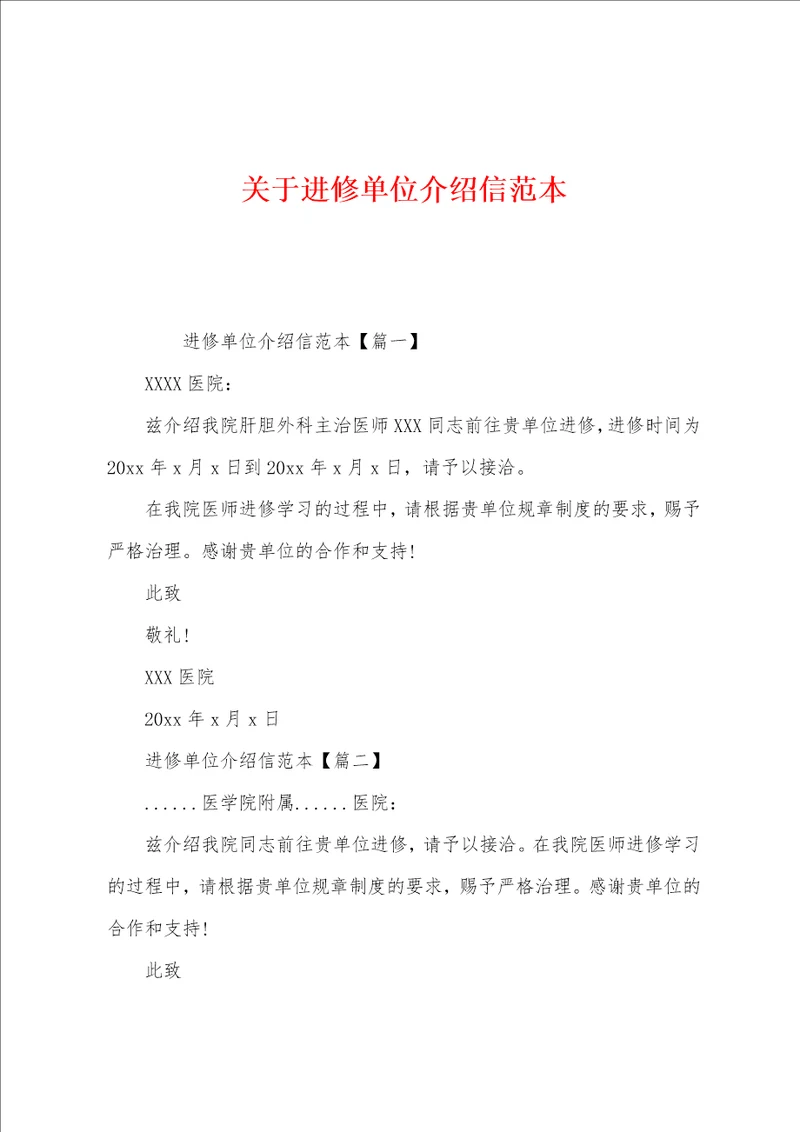 关于进修单位介绍信范本

进修单位介绍信范本【篇一】

XXXX 医院：

兹介绍我院肝胆外科主治医师 XXX 同志前往贵单位进修，进修时间为 20xx 年 x 月 x 日到 20xx 年 x 月 x 日，请予以接洽。

在我院医师进修学习的过程中，请根据贵单位规章制度的要求，赐予严格治理。感谢贵单位的合作和支持！

此致

敬礼！

XXX 医院

20xx 年 x 月 x 日

进修单位介绍信范本【篇二】

......医学院附属......医院：

兹介绍我院同志前往贵单位进修，请予以接洽。在我院医师进修学习的过程中，请根据贵单位规章制度的要求，赐予严格治理。感谢贵单位的合作和支持！

此致